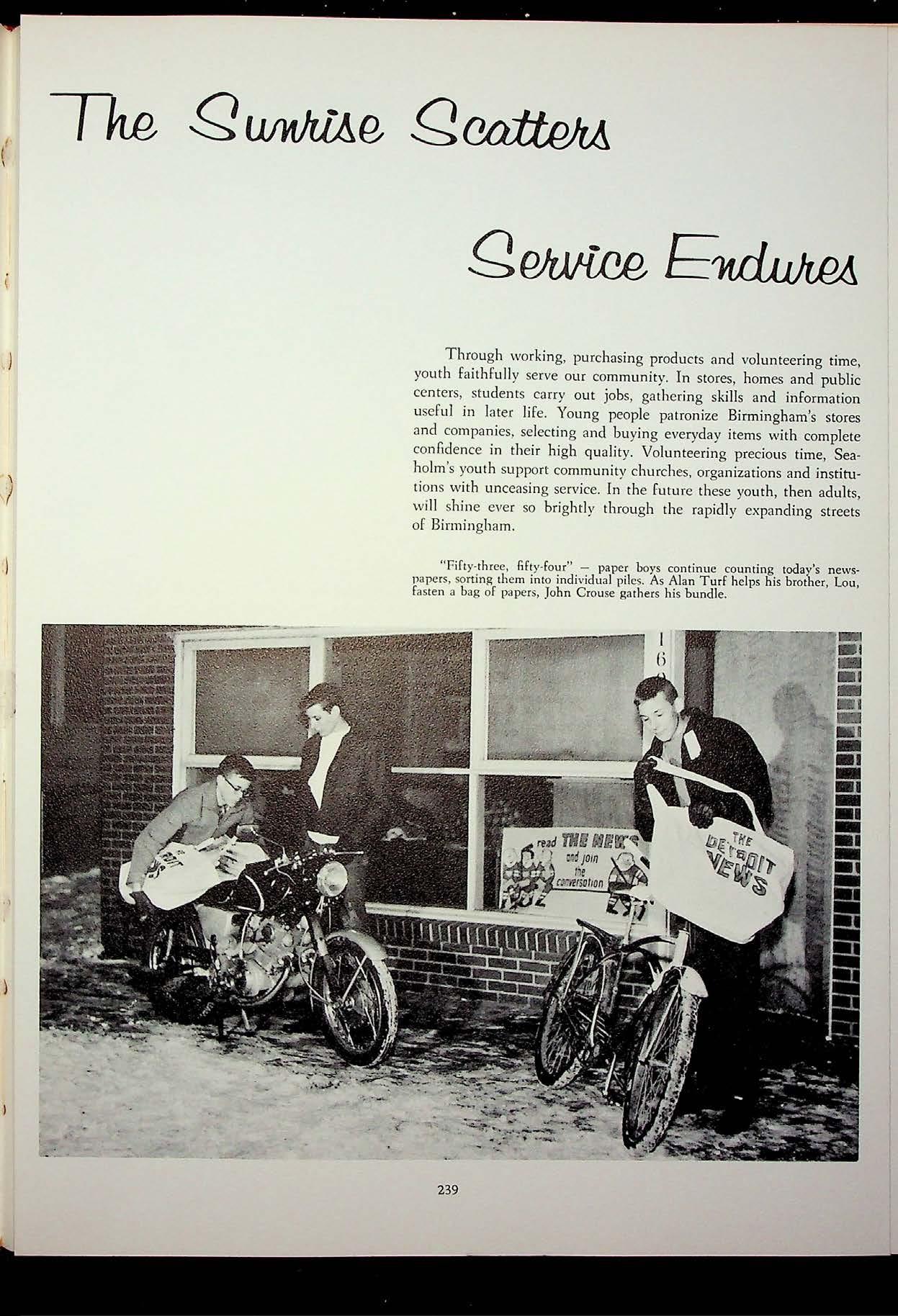 The Sunrise Scatters

Service Endures

Through working, purchasing products and volunteering time, youth faithfully serve our community. In stores, homes and public centers, students carry out jobs, gathering skills and information useful in later life. Young people patronize Birmingham's stores and companies, selecting and buying everyday items with complete confidence in their high quality. Volunteering precious time, Seaholm's youth support community churches, organizations and institutions with unceasing service. In the future these youth, then adults, will shine ever so brightly through the rapidly expanding streets of Birmingham.

"Fifty-three, fifty-four" — paper boys continue counting today's newspapers, sorting them into individual piles. As Alan Turf helps his brother, Lou, fasten a bag of papers, John Crouse gathers his bundle.

read THE NEWS and join the conversation

THE DETROIT NEWS

239